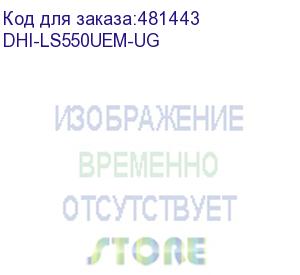 Код для заказа:481443
DHI-LS550UEM-UG

ИЗОБРАЖЕНИЕ
ВРЕМЕННО
ОТСУТСТВУЕТ
STORE